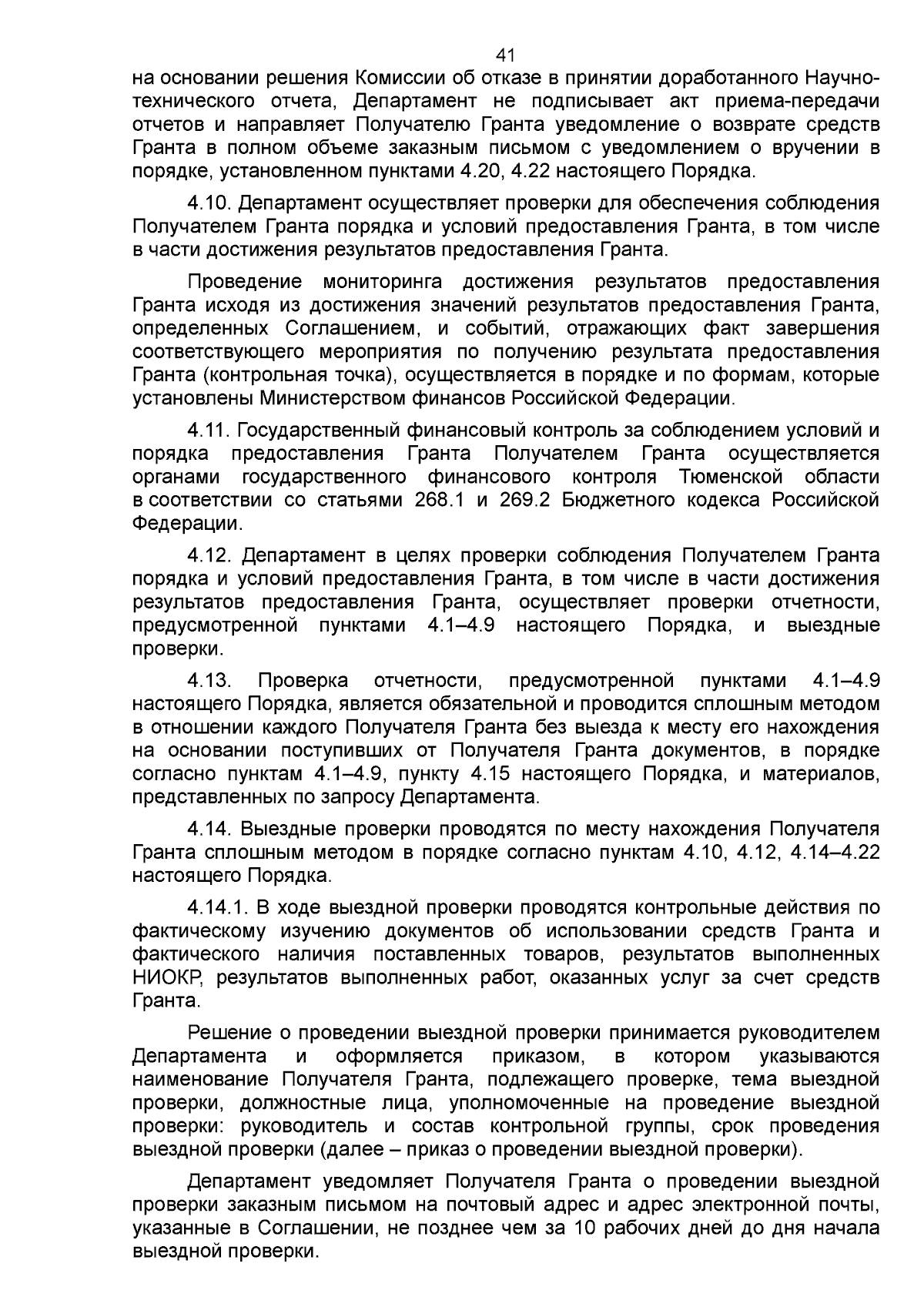 41

на основании решения Комиссии об отказе в принятии доработанного Научно-технического отчета, Департамент не подписывает акт приема-передачи отчетов и направляет Получателю Гранта уведомление о возврате средств Гранта в полном объеме заказным письмом с уведомлением о вручении в порядке, установленном пунктами 4.20, 4.22 настоящего Порядка.

4.10. Департамент осуществляет проверки для обеспечения соблюдения Получателем Гранта порядка и условий предоставления Гранта, в том числе в части достижения результатов предоставления Гранта.

Проведение мониторинга достижения результатов предоставления Гранта исходя из достижения значений результатов предоставления Гранта, определенных Соглашением, и событий, отражающих факт завершения соответствующего мероприятия по получению результата предоставления Гранта (контрольная точка), осуществляется в порядке и по формам, которые установлены Министерством финансов Российской Федерации.

4.11. Государственный финансовый контроль за соблюдением условий и порядка предоставления Гранта Получателем Гранта осуществляется органами государственного финансового контроля Тюменской области в соответствии со статьями 268.1 и 269.2 Бюджетного кодекса Российской Федерации.

4.12. Департамент в целях проверки соблюдения Получателем Гранта порядка и условий предоставления Гранта, в том числе в части достижения результатов предоставления Гранта, осуществляет проверки отчетности, предусмотренной пунктами 4.1–4.9 настоящего Порядка, и выездные проверки.

4.13. Проверка отчетности, предусмотренной пунктами 4.1–4.9 настоящего Порядка, является обязательной и проводится сплошным методом в отношении каждого Получателя Гранта без выезда к месту его нахождения на основании поступивших от Получателя Гранта документов, в порядке согласно пунктам 4.1–4.9, пункту 4.15 настоящего Порядка, и материалов, представленных по запросу Департамента.

4.14. Выездные проверки проводятся по месту нахождения Получателя Гранта сплошным методом в порядке согласно пунктам 4.10, 4.12, 4.14–4.22 настоящего Порядка.

4.14.1. В ходе выездной проверки проводятся контрольные действия по фактическому изучению документов об использовании средств Гранта и фактического наличия поставленных товаров, результатов выполненных НИОКР, результатов выполненных работ, оказанных услуг за счет средств Гранта.

Решение о проведении выездной проверки принимается руководителем Департамента и оформляется приказом, в котором указываются наименование Получателя Гранта, подлежащего проверке, тема выездной проверки, должностные лица, уполномоченные на проведение выездной проверки: руководитель и состав контрольной группы, срок проведения выездной проверки (далее – приказ о проведении выездной проверки).

Департамент уведомляет Получателя Гранта о проведении выездной проверки заказным письмом на почтовый адрес и адрес электронной почты, указанные в Соглашении, не позднее чем за 10 рабочих дней до дня начала выездной проверки.